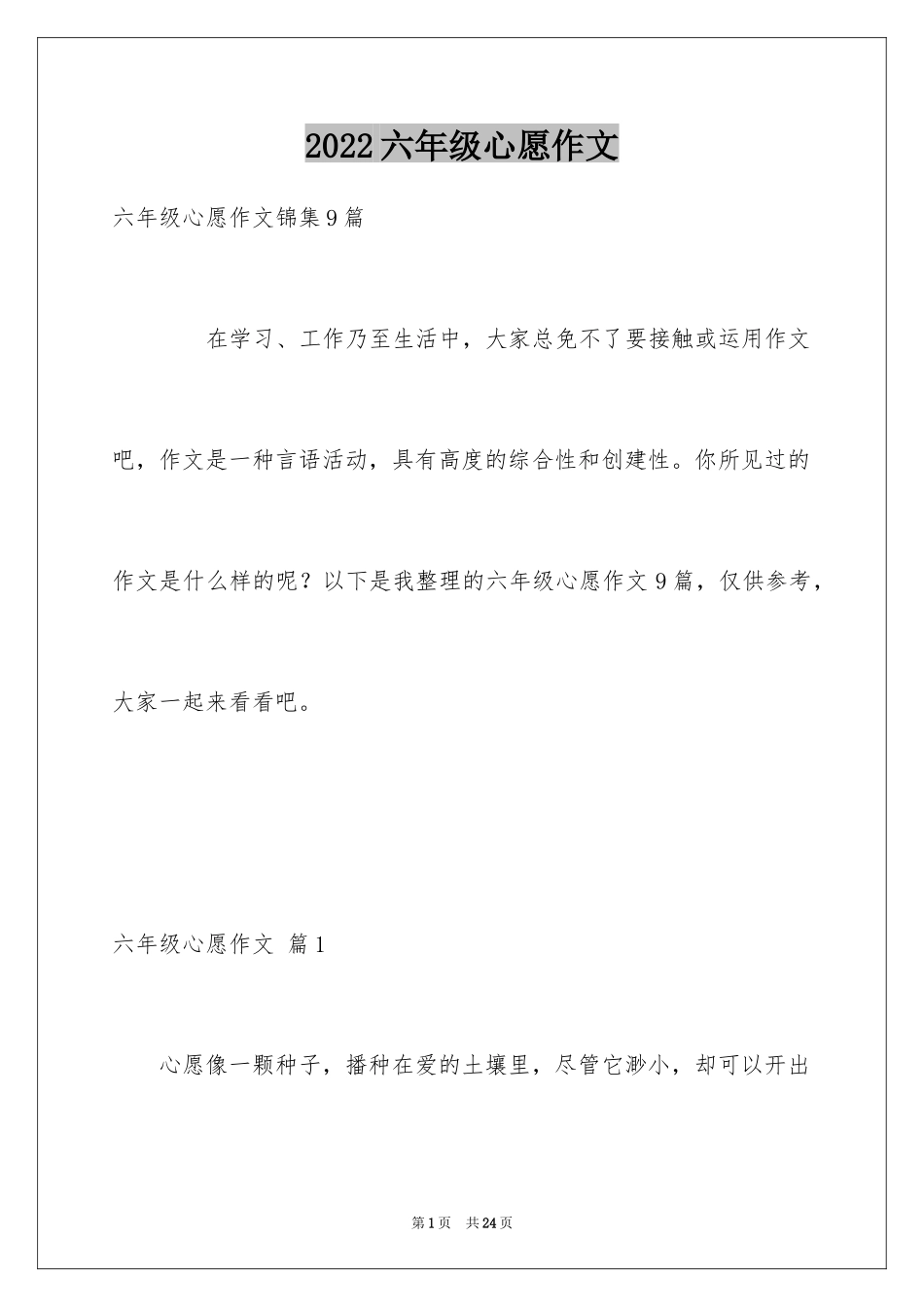 2022六年级心愿作文

六年级心愿作文锦集9篇

在学习、工作乃至生活中，大家总免不了要接触或运用作文吧，作文是一种言语活动，具有高度的综合性和创建性。你所见过的作文是什么样的呢？以下是我整理的六年级心愿作文9篇，仅供参考，大家一起来看看吧。

六年级心愿作文 篇1

心愿像一颗种子，播种在爱的土壤里，尽管它渺小，却可以开出

第1页 共24页